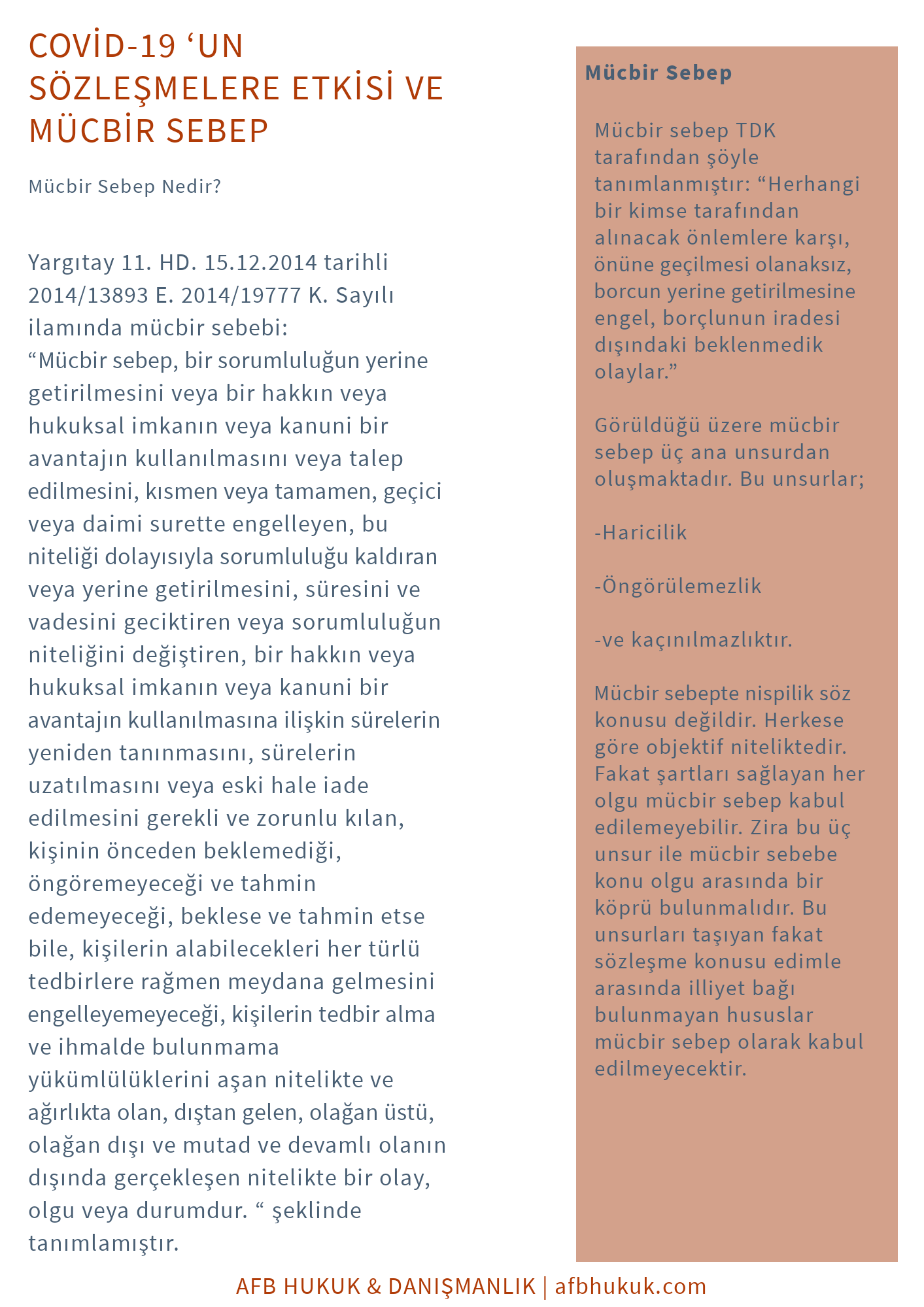 COVİD-19 ‘UN SÖZLEŞMELERE ETKİSİ VE MÜCBİR SEBEP

Mücbir Sebep Nedir?

Yargıtay 11. HD. 15.12.2014 tarihli 2014/13893 E. 2014/19777 K. Sayılı ilamında mücbir sebebi:
“Mücbir sebep, bir sorumluluğun yerine getirilmesini veya bir hakkın veya hukuksal imkanın veya kanuni bir avantajın kullanılmasını veya talep edilmesini, kısmen veya tamamen, geçici veya daimi surette engelleyen, bu niteliği dolayısıyla sorumluluğu kaldıran veya yerine getirilmesini, süresini ve vadesini geciktiren veya sorumluluğun niteliğini değiştiren, bir hakkın veya hukuksal imkanın veya kanuni bir avantajın kullanılmasına ilişkin sürelerin yeniden tanınmasını, sürelerin uzatılmasını veya eski hale iade edilmesini gerekli ve zorunlu kılan, kişinin önceden beklemediği, öngöremeyeceği ve tahmin edemeyeceği, beklese ve tahmin etse bile, kişilerin alabilecekleri her türlü tedbirlere rağmen meydana gelmesini engelleyemeyeceği, kişilerin tedbir alma ve ihmalde bulunmama yükümlülüklerini aşan nitelikte ve ağırlıkta olan, dıştan gelen, olağan üstü, olağan dışı ve mutad ve devamlı olanın dışında gerçekleşen nitelikte bir olay, olgu veya durumdur. “ şeklinde tanımlamıştır.

Mücbir Sebep

Mücbir sebep TDK tarafından şöyle tanımlanmıştır: “Herhangi bir kimse tarafından alınacak önlemlere karşı, önüne geçilmesi olanaksız, borcun yerine getirilmesine engel, borçlunun iradesi dışındaki beklenmedik olaylar.”

Görüldüğü üzere mücbir sebep üç ana unsurdan oluşmaktadır. Bu unsurlar;

-Haricilik

-Öngörülemezlik

-ve kaçınılmazlıktır.

Mücbir sebepte nispilik söz konusu değildir. Herkese göre objektif niteliktedir. Fakat şartları sağlayan her olgu mücbir sebep kabul edilemeyebilir. Zira bu üç unsur ile mücbir sebebe konu olgu arasında bir köprü bulunmalıdır. Bu unsurları taşıyan fakat sözleşme konusu edimle arasında illiyet bağı bulunmayan hususlar mücbir sebep olarak kabul edilmeyecektir.

AFB HUKUK & DANIŞMANLIK | afbhukuk.com